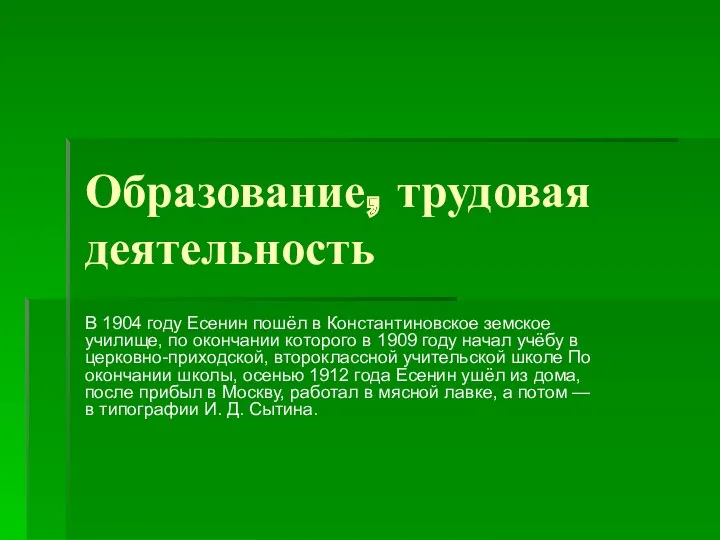 Образование, трудовая деятельность

В 1904 году Есенин пошёл в Константиновское земское училище, по окончании которого в 1909 году начал учёбу в церковно-приходской, второклассной учительской школе По окончании школы, осенью 1912 года Есенин ушёл из дома, после прибыл в Москву, работал в мясной лавке, а потом — в типографии И. Д. Сытина.